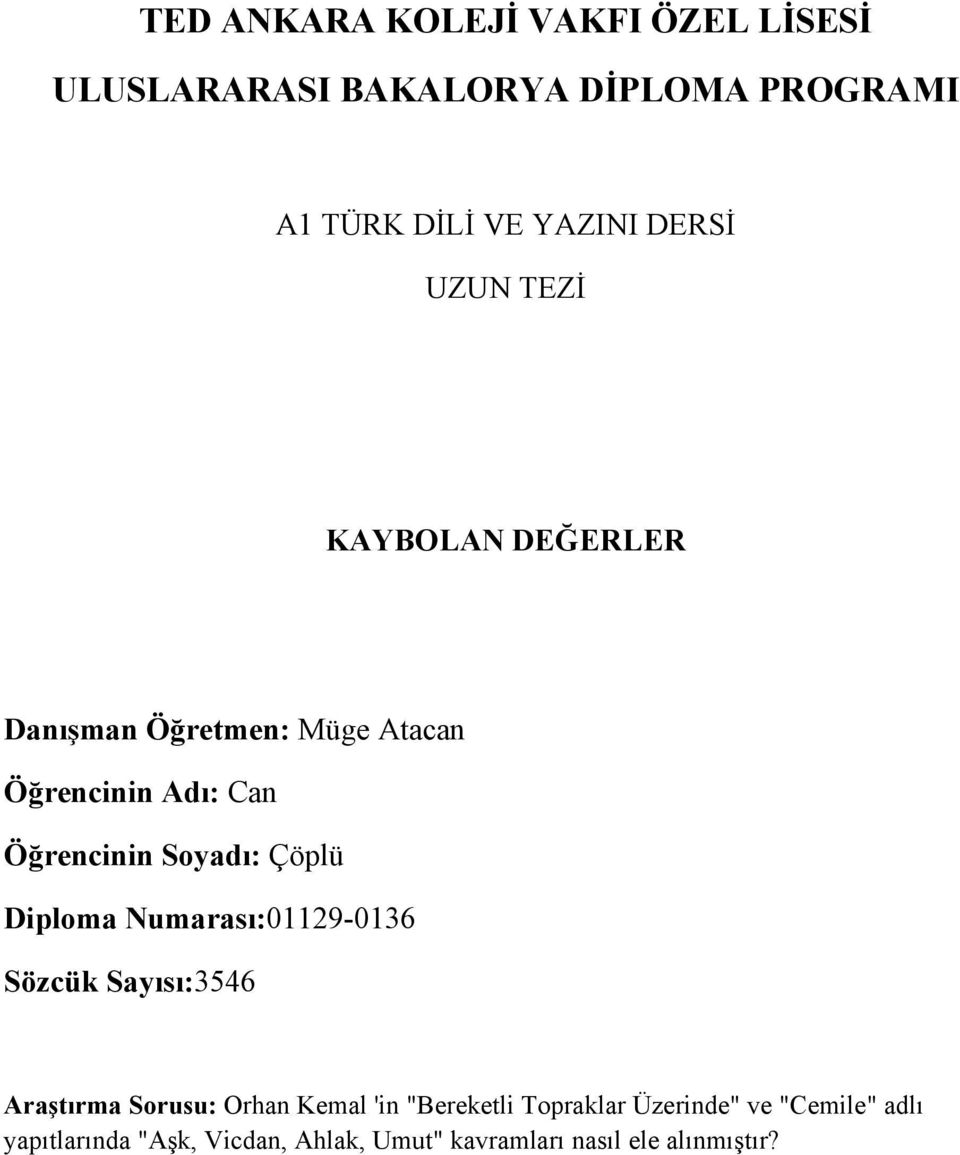 TED ANKARA KOLEJİ VAKFI ÖZEL LİSESİ

ULUSLARARASI BAKALORYA DİPLOMA PROGRAMI

A1 TÜRK DİLİ VE YAZINI DERSİ

UZUN TEZİ

KAYBOLAN DEĞERLER

Danışman Öğretmen: Müge Atacan

Öğrencinin Adı: Can

Öğrencinin Soyadı: Çöplü

Diploma Numarası:01129-0136

Sözcük Sayısı:3546

Araştırma Sorusu: Orhan Kemal 'in "Bereketli Topraklar Üzerinde" ve "Cemile" adlı yapıtlarında "Aşk, Vicdan, Ahlak, Umut" kavramları nasıl ele alınmıştır?